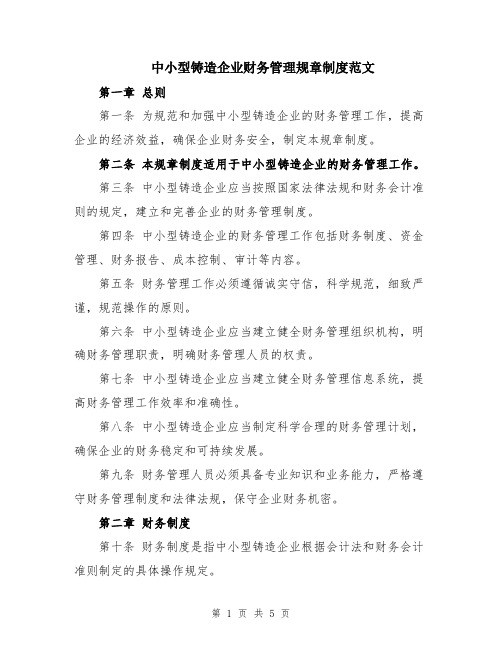 中小型铸造企业财务管理规章制度范文

第一章 总则

第一条 为规范和加强中小型铸造企业的财务管理工作，提高企业的经济效益，确保企业财务安全，制定本规章制度。

第二条 本规章制度适用于中小型铸造企业的财务管理工作。

第三条 中小型铸造企业应当按照国家法律法规和财务会计准则的规定，建立和完善企业的财务管理制度。

第四条 中小型铸造企业的财务管理工作包括财务制度、资金管理、财务报告、成本控制、审计等内容。

第五条 财务管理工作必须遵循诚实守信，科学规范，细致严谨，规范操作的原则。

第六条 中小型铸造企业应当建立健全财务管理组织机构，明确财务管理职责，明确财务管理人员的权责。

第七条 中小型铸造企业应当建立健全财务管理信息系统，提高财务管理工作效率和准确性。

第八条 中小型铸造企业应当制定科学合理的财务管理计划，确保企业的财务稳定和可持续发展。

第九条 财务管理人员必须具备专业知识和业务能力，严格遵守财务管理制度和法律法规，保守企业财务机密。

第二章 财务制度

第十条 财务制度是指中小型铸造企业根据会计法和财务会计准则制定的具体操作规定。

第 1 页 共 5 页